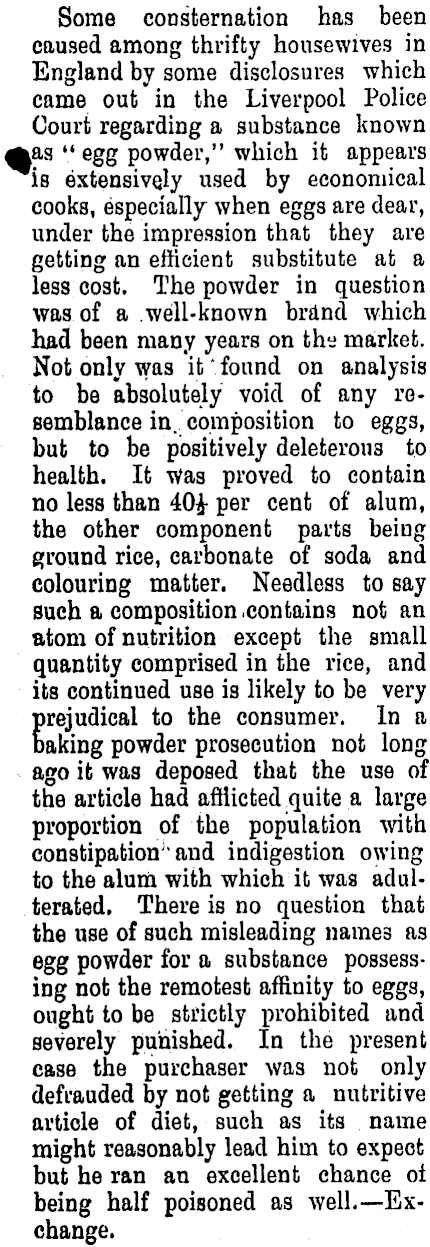 Some consternation has been caused among thrifty housewives in England by some disclosures which came out in the Liverpool Police Court regarding a substance known as "egg powder," which it appears is extensively used by economical cooks, especially when eggs are dear, under the impression that they are getting an efficient substitute at a less cost. The powder in question was of a well-known brand which had been many years on the market. Not only was it found on analysis to be absolutely void of any resemblance in composition to eggs, but to be positively deleterous to health. It was proved to contain no less than $40\frac{1}{2}$ per cent of alum, the other component parts being ground rice, carbonate of soda and colouring matter. Needless to say such a composition contains not an atom of nutrition except the small quantity comprised in the rice, and its continued use is likely to be very prejudical to the consumer. In a baking powder prosecution not long ago it was deposed that the use of the article had afflicted quite a large proportion of the population with constipation and indigestion owing to the alum with which it was adulterated. There is no question that the use of such misleading names as egg powder for a substance possessing not the remotest affinity to eggs, ought to be strictly prohibited and severely punished. In the present case the purchaser was not only defrauded by not getting a nutritive article of diet, such as its name might reasonably lead him to expect but he ran an excellent chance of being half poisoned as well.—Exchange.